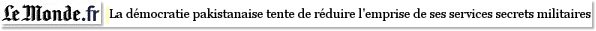 Le Monde.fr La démocratie pakistanaise tente de réduire l'emprise de ses services secrets militaires